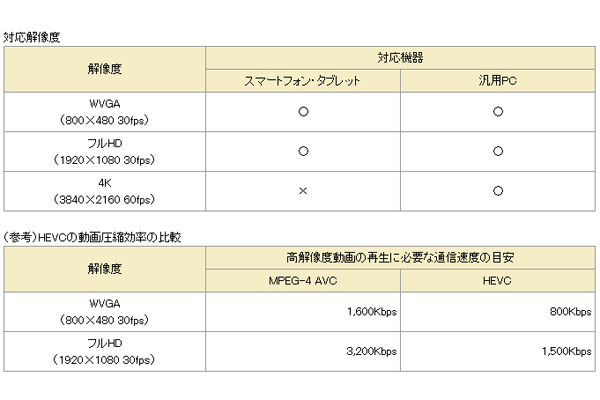 対応解像度

| 解像度 | 対応機器 | |
|---|---|---|
| | スマートフォン・タブレット | 汎用PC |
| WVGA（800×480 30fps） | ○ | ○ |
| フルHD（1920×1080 30fps） | ○ | ○ |
| 4K（3840×2160 60fps） | × | ○ |

（参考）HEVCの動画圧縮効率の比較

| 解像度 | 高解像度動画の再生に必要な通信速度の目安 | |
|---|---|---|
| | MPEG-4 AVC | HEVC |
| WVGA（800×480 30fps） | 1,600Kbps | 800Kbps |
| フルHD（1920×1080 30fps） | 3,200Kbps | 1,500Kbps |